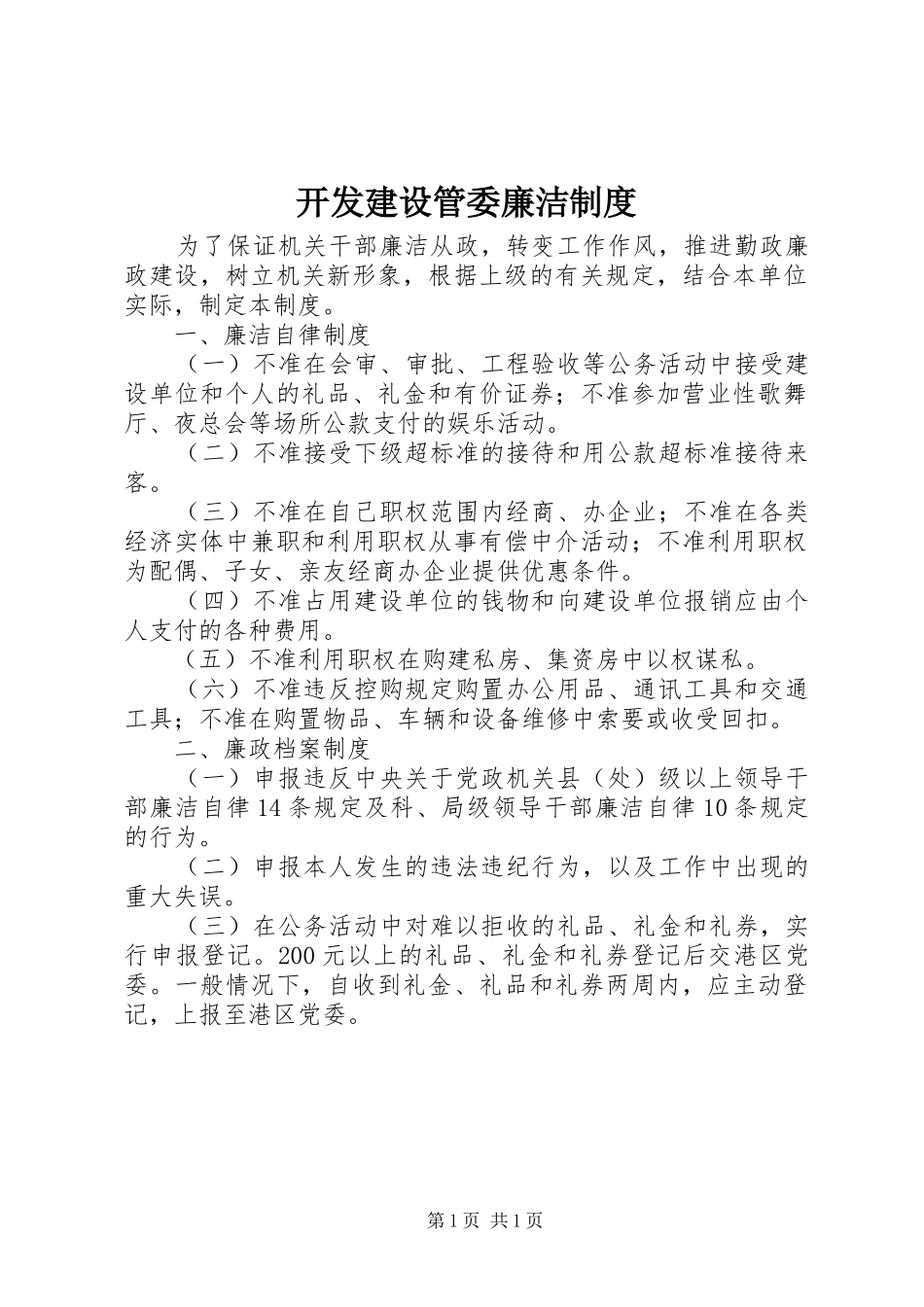 开发建设管委廉洁制度

为了保证机关干部廉洁从政，转变工作作风，推进勤政廉政建设，树立机关新形象，根据上级的有关规定，结合本单位实际，制定本制度。

一、廉洁自律制度

（一）不准在会审、审批、工程验收等公务活动中接受建设单位和个人的礼品、礼金和有价证券；不准参加营业性歌舞厅、夜总会等场所公款支付的娱乐活动。

（二）不准接受下级超标准的接待和用公款超标准接待来客。

（三）不准在自已职权范围内经商、办企业；不准在各类经济实体中兼职和利用职权从事有偿中介活动；不准利用职权为配偶、子女、亲友经商办企业提供优惠条件。

（四）不准占用建设单位的钱物和向建设单位报销应由个人支付的各种费用。

（五）不准利用职权在购建私房、集资房中以权谋私。

（六）不准违反控购规定购置办公用品、通讯工具和交通工具；不准在购置物品、车辆和设备维修中索要或收受回扣。

二、廉政档案制度

（一）申报违反中央关于党政机关县（处）级以上领导干部廉洁自律14条规定及科、局级领导干部廉洁自律10条规定的行为。

（二）申报本人发生的违法违纪行为，以及工作中出现的重大失误。

（三）在公务活动中对难以拒收的礼品、礼金和礼券，实行申报登记。200元以上的礼品、礼金和礼券登记后交港区党委。一般情况下，自收到礼金、礼品和礼券两周内，应主动登记，上报至港区党委。

第1页 共1页